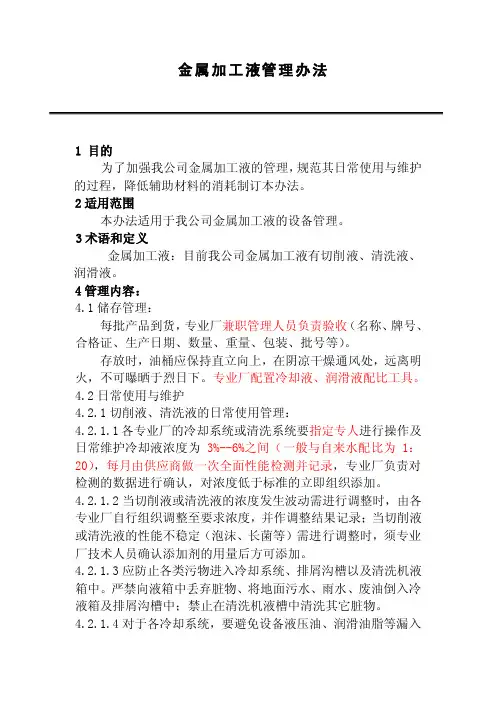 金属加工液管理办法

1 目的

为了加强我公司金属加工液的管理，规范其日常使用与维护的过程，降低辅助材料的消耗制订本办法。

2 适用范围

本办法适用于我公司金属加工液的设备管理。

3 术语和定义

金属加工液：目前我公司金属加工液有切削液、清洗液、润滑液。

4 管理内容：

4.1 储存管理：

每批产品到货，专业厂兼职管理人员负责验收（名称、牌号、合格证、生产日期、数量、重量、包装、批号等）。

存放时，油桶应保持直立向上，在阴凉干燥通风处，远离明火，不可曝晒于烈日下。专业厂配置冷却液、润滑液配比工具。

4.2 日常使用与维护

4.2.1 切削液、清洗液的日常使用管理：

4.2.1.1 各专业厂的冷却系统或清洗系统要指定专人进行操作及日常维护冷却液浓度为 3%--6%之间（一般与自来水配比为 1：20），每月由供应商做一次全面性能检测并记录，专业厂负责对检测的数据进行确认，对浓度低于标准的立即组织添加。

4.2.1.2 当切削液或清洗液的浓度发生波动需进行调整时，由各专业厂自行组织调整至要求浓度，并作调整结果记录；当切削液或清洗液的性能不稳定（泡沫、长菌等）需进行调整时，须专业厂技术人员确认添加剂的用量后方可添加。

4.2.1.3 应防止各类污物进入冷却系统、排屑沟槽以及清洗机液箱中。严禁向液箱中丢弃脏物、将地面污水、雨水、废油倒入冷液箱及排屑沟槽中；禁止在清洗机液槽中清洗其它脏物。

4.2.1.4 对于各冷却系统，要避免设备液压油、润滑油脂等漏入